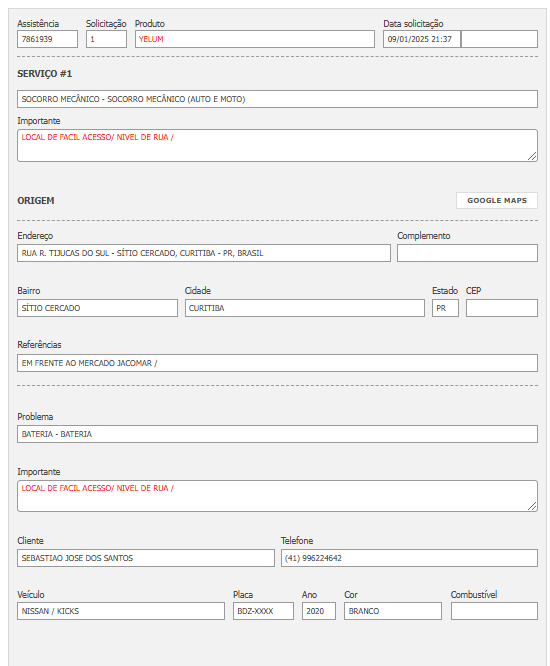 Assistência
7861939

Solicitação
1

Produto
YELUM

Data solicitação
09/01/2025 21:37

SERVIÇO #1

SOCORRO MECÂNICO - SOCORRO MECÂNICO (AUTO E MOTO)

Importante
LOCAL DE FACIL ACESSO/ NIVEL DE RUA /

ORIGEM

GOOGLE MAPS

Endereço
RUA R. TIJUCAS DO SUL - SÍTIO CERCADO, CURITIBA - PR, BRASIL

Complemento

Bairro
SÍTIO CERCADO

Cidade
CURITIBA

Estado
PR

CEP

Referências
EM FRENTE AO MERCADO JACOMAR /

Problema
BATERIA - BATERIA

Importante
LOCAL DE FACIL ACESSO/ NIVEL DE RUA /

Cliente
SEBASTIAO JOSE DOS SANTOS

Telefone
(41) 996224642

Veículo
NISSAN / KICKS

Placa
BDZ-XXXX

Ano
2020

Cor
BRANCO

Combustível